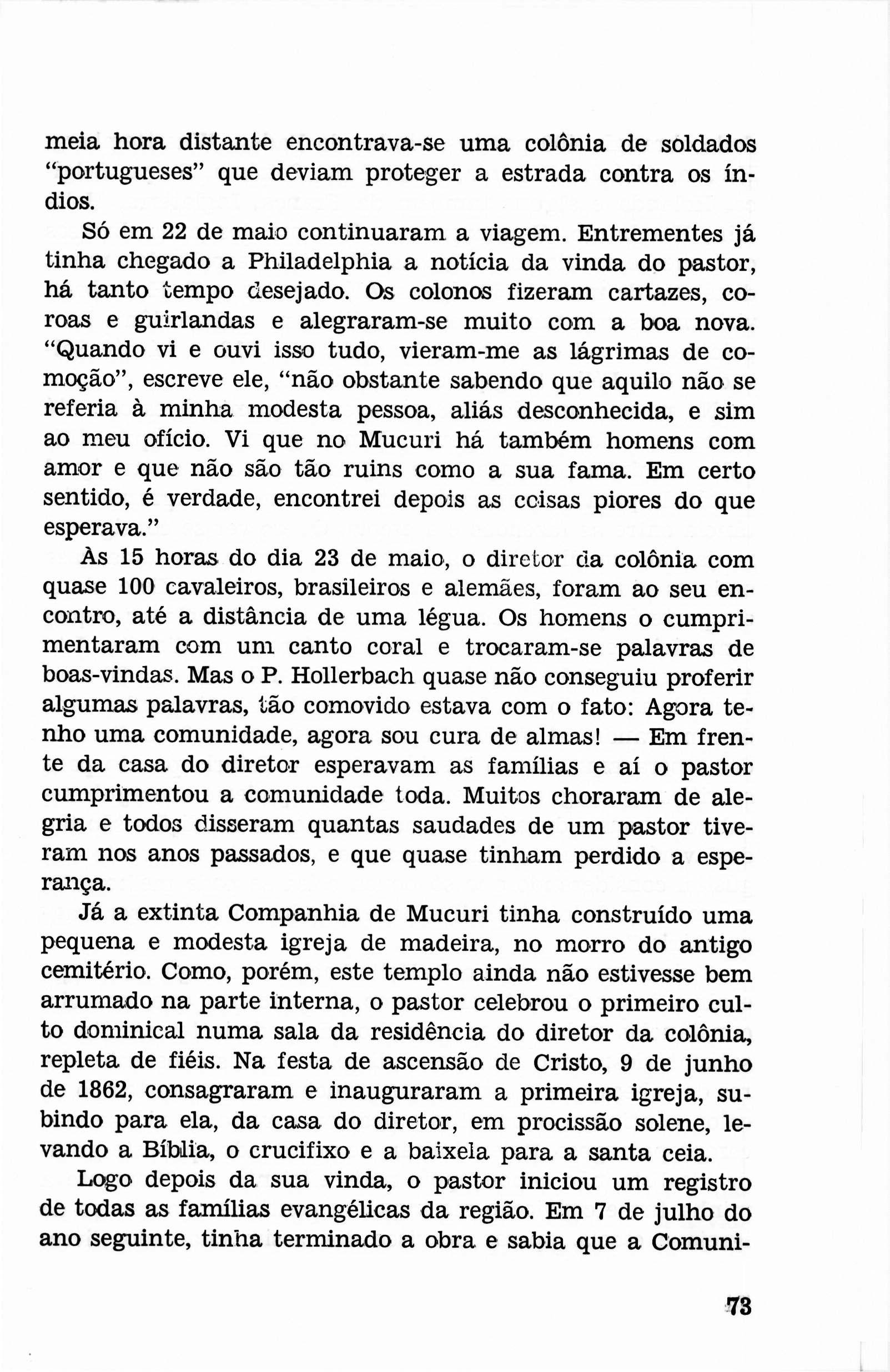 meia hora distante encontrava-se uma colônia de soldados "portugueses" que deviam proteger a estrada contra os índios.

Só em 22 de maio continuaram a viagem. Entrementes já tinha chegado a Philadelphia a notícia da vinda do pastor, há tanto tempo desejado. Os colonos fizeram cartazes, coroas e guirlandas e alegraram-se muito com a boa nova. "Quando vi e ouvi isso tudo, vieram-me as lágrimas de comoção", escreve ele, "não obstante sabendo que aquilo não se referia à minha modesta pessoa, aliás desconhecida, e sim ao meu ofício. Vi que no Mucuri há também homens com amor e que não são tão ruins como a sua fama. Em certo sentido, é verdade, encontrei depois as coisas piores do que esperava."

Às 15 horas do dia 23 de maio, o diretor da colônia com quase 100 cavaleiros, brasileiros e alemães, foram ao seu encontro, até a distância de uma légua. Os homens o cumprimentaram com um canto coral e trocaram-se palavras de boas-vindas. Mas o P. Hollerbach quase não conseguiu proferir algumas palavras, tão comovido estava com o fato: Agora tenho uma comunidade, agora sou cura de almas! — Em frente da casa do diretor esperavam as famílias e aí o pastor cumprimentou a comunidade toda. Muitos choraram de alegria e todos disseram quantas saudades de um pastor tiveram nos anos passados, e que quase tinham perdido a esperança.

Já a extinta Companhia de Mucuri tinha construído uma pequena e modesta igreja de madeira, no morro do antigo cemitério. Como, porém, este templo ainda não estivesse bem arrumado na parte interna, o pastor celebrou o primeiro culto dominical numa sala da residência do diretor da colônia, repleta de fiéis. Na festa de ascensão de Cristo, 9 de junho de 1862, consagraram e inauguraram a primeira igreja, subindo para ela, da casa do diretor, em procissão solene, levando a Bíblia, o crucifixo e a baixela para a santa ceia.

Logo depois da sua vinda, o pastor iniciou um registro de todas as famílias evangélicas da região. Em 7 de julho do ano seguinte, tinha terminado a obra e sabia que a Comuni-

73